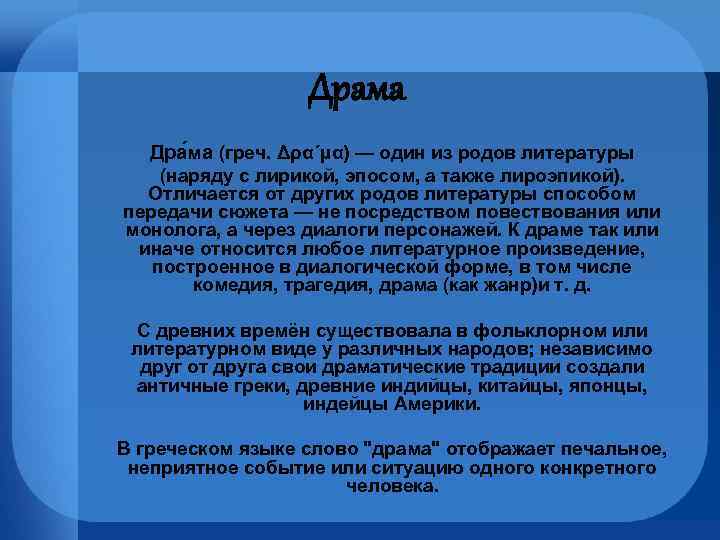 Драма

Дра́ма (греч. Δρα΄μα) — один из родов литературы (наряду с лирикой, эпосом, а также лироэпикой). Отличается от других родов литературы способом передачи сюжета — не посредством повествования или монолога, а через диалоги персонажей. К драме так или иначе относится любое литературное произведение, построенное в диалогической форме, в том числе комедия, трагедия, драма (как жанр)и т. д.

С древних времён существовала в фольклорном или литературном виде у различных народов; независимо друг от друга свои драматические традиции создали античные греки, древние индийцы, китайцы, японцы, индейцы Америки.

В греческом языке слово "драма" отображает печальное, неприятное событие или ситуацию одного конкретного человека.